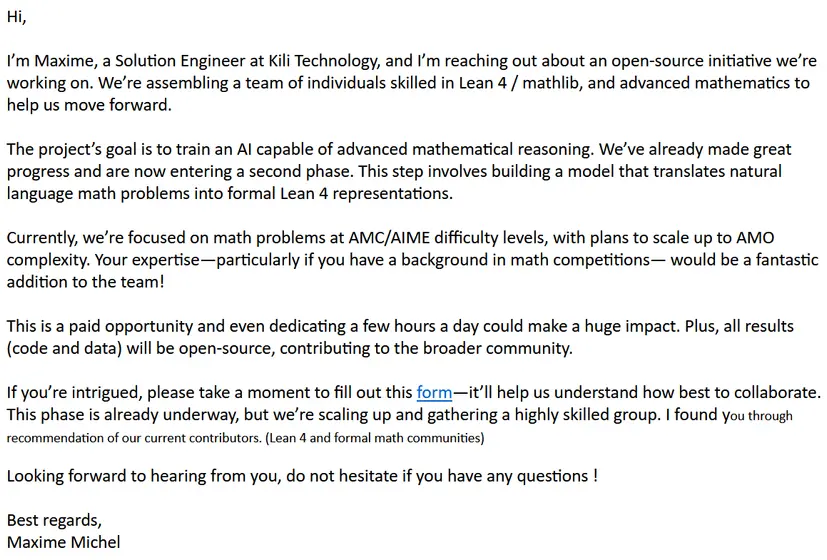 Hi,

I'm Maxime, a Solution Engineer at Kili Technology, and I'm reaching out about an open-source initiative we're working on. We're assembling a team of individuals skilled in Lean 4 / mathlib, and advanced mathematics to help us move forward.

The project's goal is to train an AI capable of advanced mathematical reasoning. We've already made great progress and are now entering a second phase. This step involves building a model that translates natural language math problems into formal Lean 4 representations.

Currently, we're focused on math problems at AMC/AIME difficulty levels, with plans to scale up to AMO complexity. Your expertise—particularly if you have a background in math competitions— would be a fantastic addition to the team!

This is a paid opportunity and even dedicating a few hours a day could make a huge impact. Plus, all results (code and data) will be open-source, contributing to the broader community.

If you're intrigued, please take a moment to fill out this form—it'll help us understand how best to collaborate. This phase is already underway, but we're scaling up and gathering a highly skilled group. I found you through recommendation of our current contributors. (Lean 4 and formal math communities)

Looking forward to hearing from you, do not hesitate if you have any questions !

Best regards,
Maxime Michel